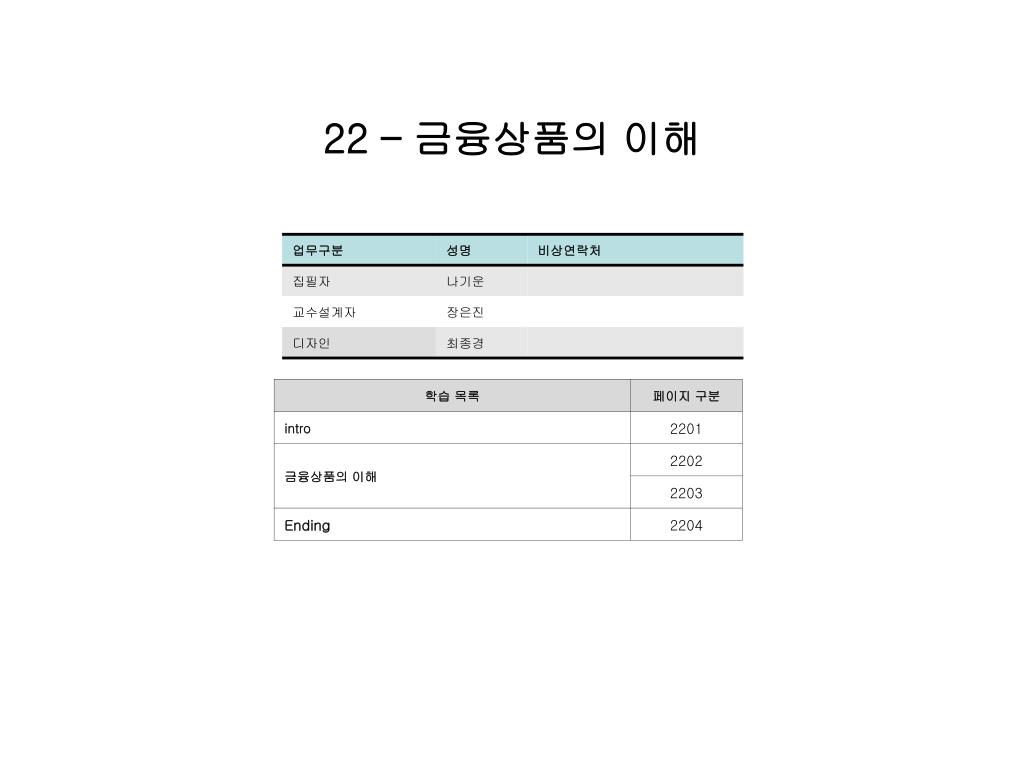 22 – 금융상품의 이해

| 업무구분 | 성명 | 비상연락처 |
|---|---|---|
| 집필자 | 나기운 | |
| 교수설계자 | 장은진 | |
| 디자인 | 최종경 | |

| 학습 목록 | 페이지 구분 |
|---|---|
| intro | 2201 |
| 금융상품의 이해 | 2202 |
| | 2203 |
| Ending | 2204 |